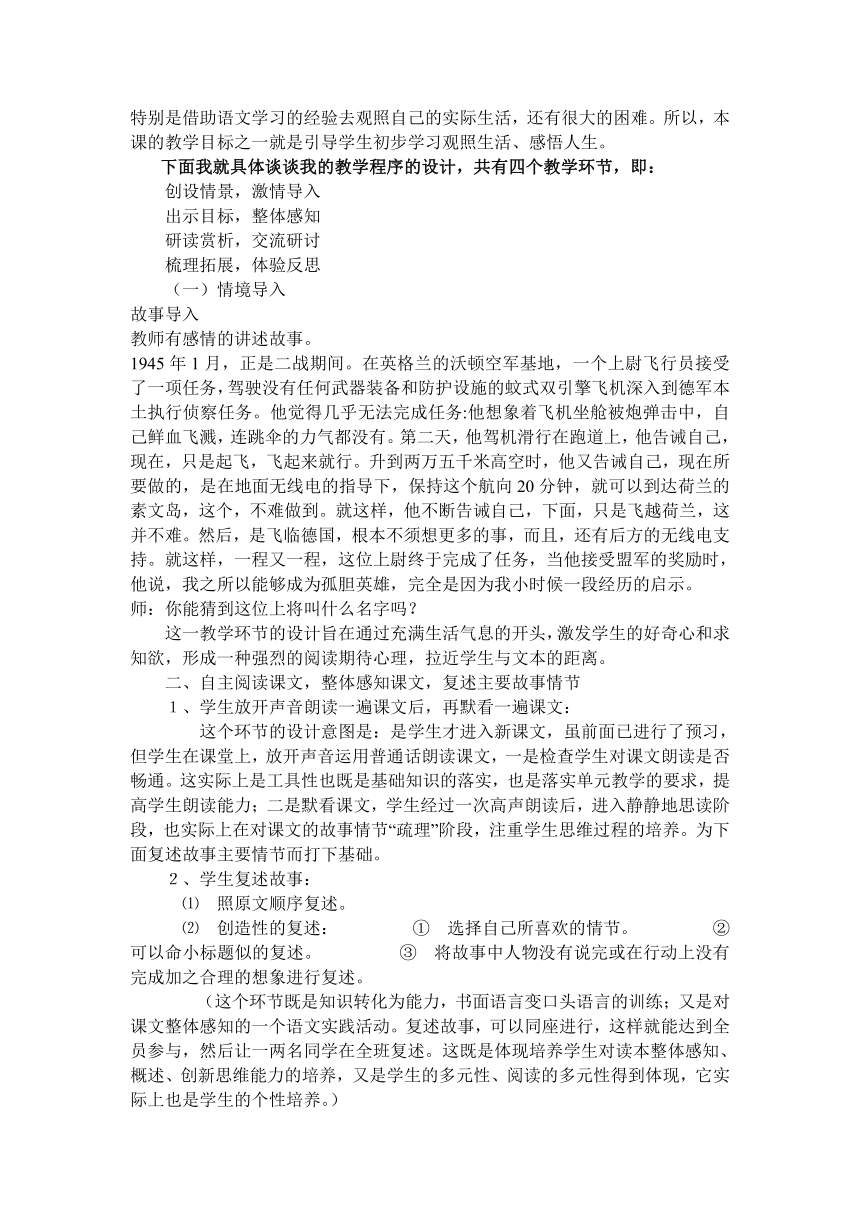 特别是借助语文学习的经验去观照自己的实际生活，还有很大的困难。所以，本课的教学目标之一就是引导学生初步学习观照生活、感悟人生。

下面我就具体谈谈我的教学程序的设计，共有四个教学环节，即：

创设情景，激情导入

出示目标，整体感知

研读赏析，交流研讨

梳理拓展，体验反思

（一）情境导入

故事导入

教师有感情的讲述故事。

1945 年 1 月，正是二战期间。在英格兰的沃顿空军基地，一个上尉飞行员接受了一项任务，驾驶没有任何武器装备和防护设施的蚊式双引擎飞机深入到德军本土执行侦察任务。他觉得几乎无法完成任务:他想象着飞机坐舱被炮弹击中，自己鲜血飞溅，连跳伞的力气都没有。第二天，他驾机滑行在跑道上，他告诫自己，现在，只是起飞，飞起来就行。升到两万五千米高空时，他又告诫自己，现在所要做的，是在地面无线电的指导下，保持这个航向 20 分钟，就可以到达荷兰的素文岛，这个，不难做到。就这样，他不断告诫自己，下面，只是飞越荷兰，这并不难。然后，是飞临德国，根本不须想更多的事，而且，还有后方的无线电支持。就这样，一程又一程，这位上尉终于完成了任务，当他接受盟军的奖励时，他说，我之所以能够成为孤胆英雄，完全是因为我小时候一段经历的启示。

师：你能猜到这位上将叫什么名字吗？

这一教学环节的设计旨在通过充满生活气息的开头，激发学生的好奇心和求知欲，形成一种强烈的阅读期待心理，拉近学生与文本的距离。

二、自主阅读课文，整体感知课文，复述主要故事情节

1 、学生放开声音朗读一遍课文后，再默看一遍课文：

这个环节的设计意图是：是学生才进入新课文，虽前面已进行了预习，但学生在课堂上，放开声音运用普通话朗读课文，一是检查学生对课文朗读是否畅通。这实际上是工具性也既是基础知识的落实，也是落实单元教学的要求，提高学生朗读能力；二是默看课文，学生经过一次高声朗读后，进入静静地思读阶段，也实际上在对课文的故事情节“疏理”阶段，注重学生思维过程的培养。为下面复述故事主要情节而打下基础。

2 、学生复述故事：

⑴ 照原文顺序复述。

⑵ 创造性的复述： ① 选择自己所喜欢的情节。 ② 可以命小标题似的复述。 ③ 将故事中人物没有说完或在行动上没有完成加之合理的想象进行复述。

（这个环节既是知识转化为能力，书面语言变口头语言的训练；又是对课文整体感知的一个语文实践活动。复述故事，可以同座进行，这样就能达到全员参与，然后让一两名同学在全班复述。这既是体现培养学生对读本整体感知、概述、创新思维能力的培养，又是学生的多元性、阅读的多元性得到体现，它实际上也是学生的个性培养。）